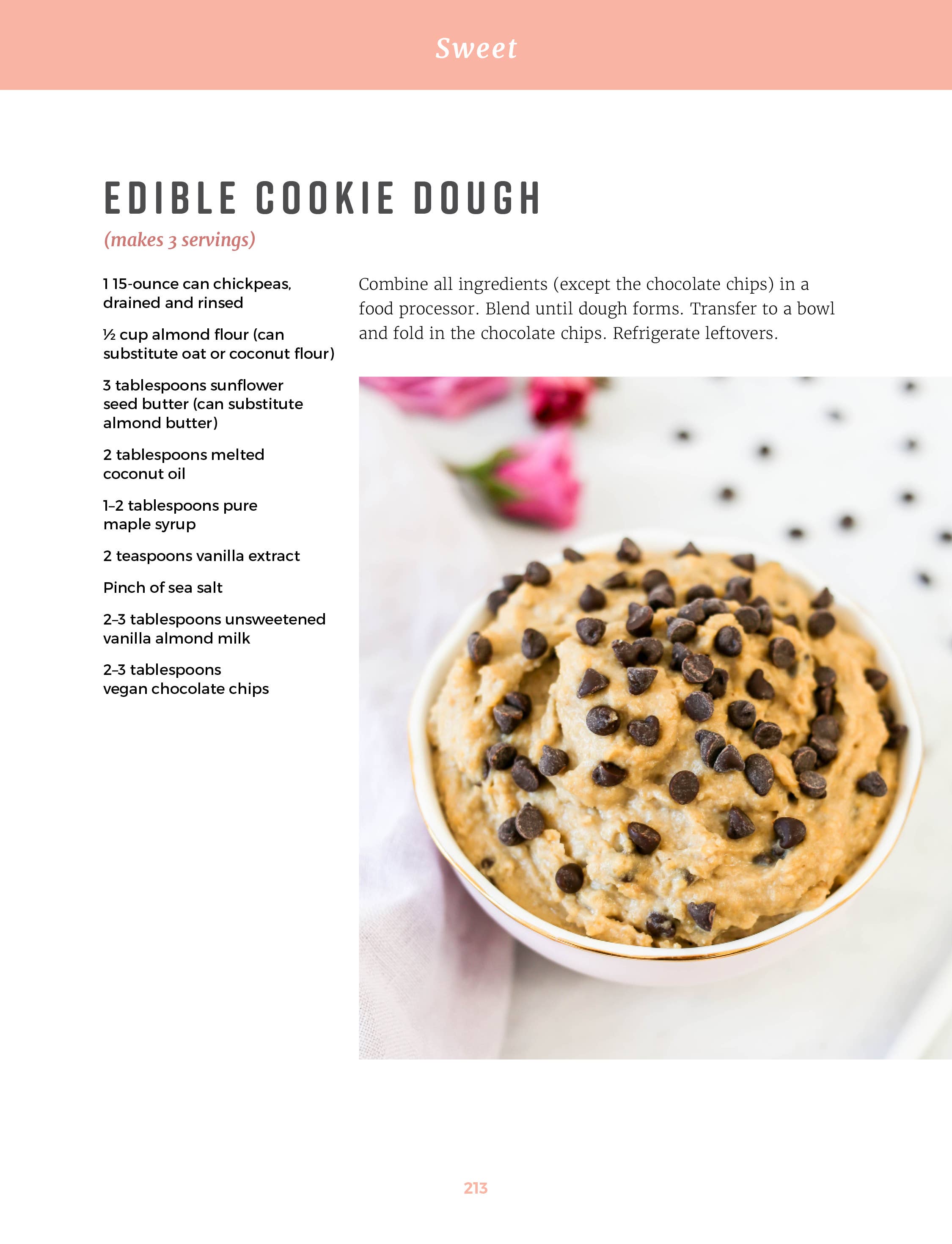 Sweet

EDIBLE COOKIE DOUGH

(makes 3 servings)

1 15-ounce can chickpeas, drained and rinsed

½ cup almond flour (can substitute oat or coconut flour)

3 tablespoons sunflower seed butter (can substitute almond butter)

2 tablespoons melted coconut oil

1–2 tablespoons pure maple syrup

2 teaspoons vanilla extract

Pinch of sea salt

2–3 tablespoons unsweetened vanilla almond milk

2–3 tablespoons vegan chocolate chips

Combine all ingredients (except the chocolate chips) in a food processor. Blend until dough forms. Transfer to a bowl and fold in the chocolate chips. Refrigerate leftovers.

213